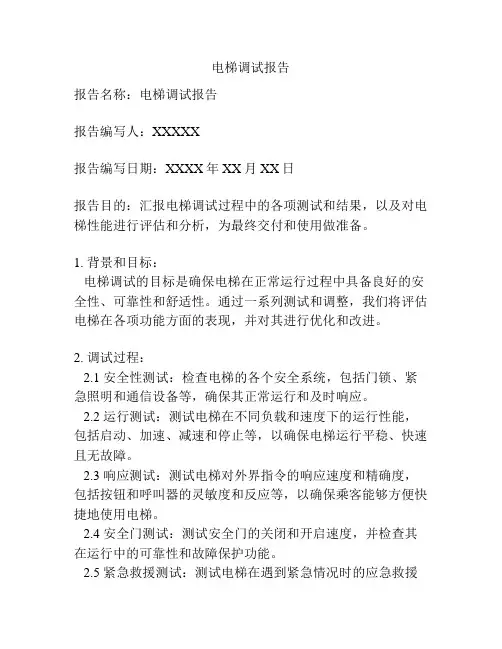 电梯调试报告

报告名称：电梯调试报告

报告编写人：XXXXX

报告编写日期：XXXX 年 XX 月 XX 日

报告目的：汇报电梯调试过程中的各项测试和结果，以及对电梯性能进行评估和分析，为最终交付和使用做准备。

1. 背景和目标：
电梯调试的目标是确保电梯在正常运行过程中具备良好的安全性、可靠性和舒适性。通过一系列测试和调整，我们将评估电梯在各项功能方面的表现，并对其进行优化和改进。

2. 调试过程：
2.1 安全性测试：检查电梯的各个安全系统，包括门锁、紧急照明和通信设备等，确保其正常运行和及时响应。
2.2 运行测试：测试电梯在不同负载和速度下的运行性能，包括启动、加速、减速和停止等，以确保电梯运行平稳、快速且无故障。
2.3 响应测试：测试电梯对外界指令的响应速度和精确度，包括按钮和呼叫器的灵敏度和反应等，以确保乘客能够方便快捷地使用电梯。
2.4 安全门测试：测试安全门的关闭和开启速度，并检查其在运行中的可靠性和故障保护功能。
2.5 紧急救援测试：测试电梯在遇到紧急情况时的应急救援